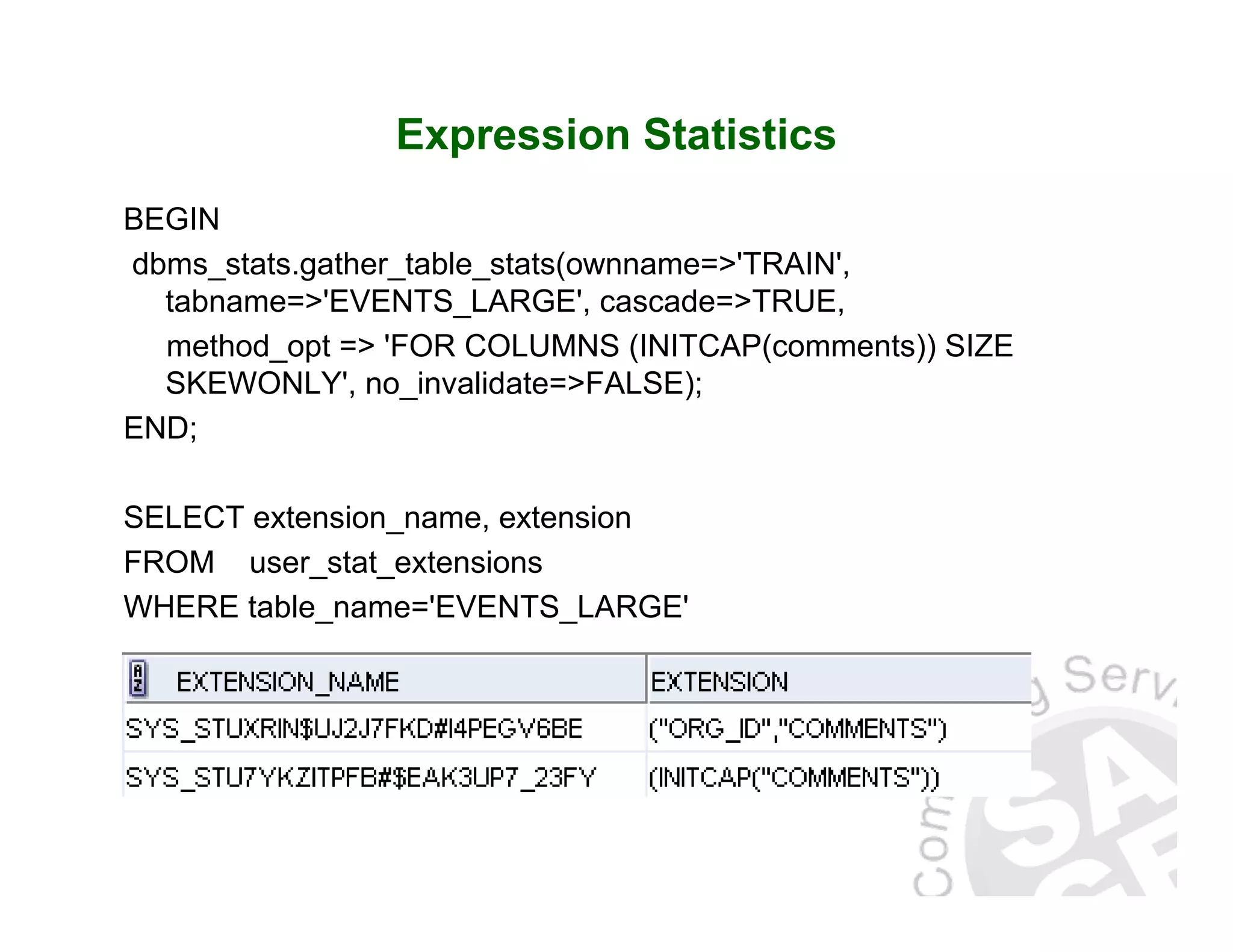 Expression Statistics

BEGIN

dbms_stats.gather_table_stats(ownname=>'TRAIN', tabname=>'EVENTS_LARGE', cascade=>TRUE,

method_opt => 'FOR COLUMNS (INITCAP(comments)) SIZE SKEWONLY', no_invalidate=>FALSE);

END;

SELECT extension_name, extension

FROM user_stat_extensions

WHERE table_name='EVENTS_LARGE'

| EXTENSION_NAME | EXTENSION |
|---|---|
| SYS_STUXRIN$UJ2J7FKD#I4PEGV6BE | ("ORG_ID","COMMENTS") |
| SYS_STU7YKZITPFB#$EAK3UP7_23FY | (INITCAP("COMMENTS")) |

Serv

Com

SA